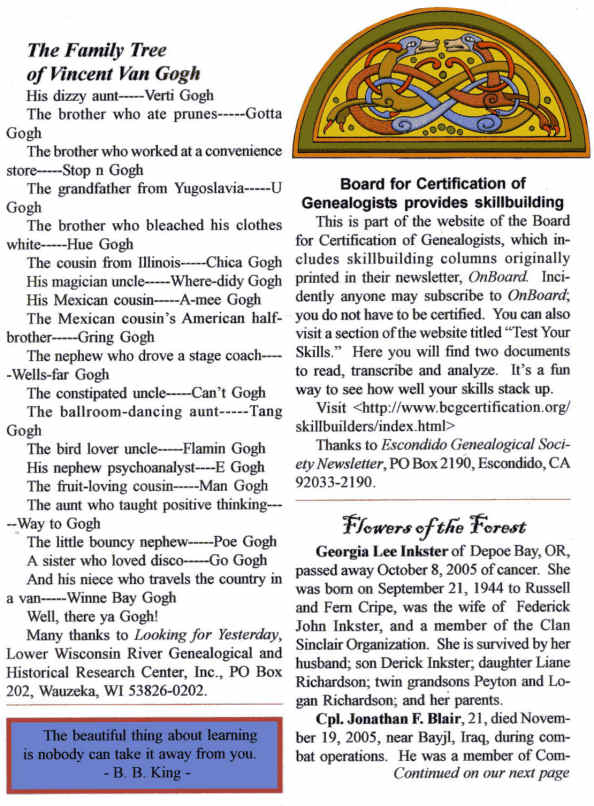 The Family Tree of Vincent Van Gogh

His dizzy aunt-----Verti Gogh

The brother who ate prunes-----Gotta Gogh

The brother who worked at a convenience store-----Stop n Gogh

The grandfather from Yugoslavia-----U Gogh

The brother who bleached his clothes white-----Hue Gogh

The cousin from Illinois-----Chica Gogh

His magician uncle-----Where-didy Gogh

His Mexican cousin-----A-mee Gogh

The Mexican cousin's American half-brother-----Gring Gogh

The nephew who drove a stage coach-----Wells-far Gogh

The constipated uncle-----Can't Gogh

The ballroom-dancing aunt-----Tang Gogh

The bird lover uncle-----Flamin Gogh

His nephew psychoanalyst----E Gogh

The fruit-loving cousin-----Man Gogh

The aunt who taught positive thinking-----Way to Gogh

The little bouncy nephew-----Poe Gogh

A sister who loved disco-----Go Gogh

And his niece who travels the country in a van-----Winne Bay Gogh

Well, there ya Gogh!

Many thanks to Looking for Yesterday, Lower Wisconsin River Genealogical and Historical Research Center, Inc., PO Box 202, Wauzeka, WI 53826-0202.

The beautiful thing about learning is nobody can take it away from you.
- B. B. King -

Board for Certification of Genealogists provides skillbuilding

This is part of the website of the Board for Certification of Genealogists, which includes skillbuilding columns originally printed in their newsletter, OnBoard. Incidently anyone may subscribe to OnBoard; you do not have to be certified. You can also visit a section of the website titled "Test Your Skills." Here you will find two documents to read, transcribe and analyze. It's a fun way to see how well your skills stack up.

Visit <http://www.bcgcertification.org/skillbuilders/index.html>

Thanks to Escondido Genealogical Society Newsletter, PO Box 2190, Escondido, CA 92033-2190.

Flowers of the Forest

Georgia Lee Inkster of Depoe Bay, OR, passed away October 8, 2005 of cancer. She was born on September 21, 1944 to Russell and Fern Cripe, was the wife of Federick John Inkster, and a member of the Clan Sinclair Organization. She is survived by her husband; son Derick Inkster; daughter Liane Richardson; twin grandsons Peyton and Logan Richardson; and her parents.

Cpl. Jonathan F. Blair, 21, died November 19, 2005, near Bayjl, Iraq, during combat operations. He was a member of Com-
Continued on our next page